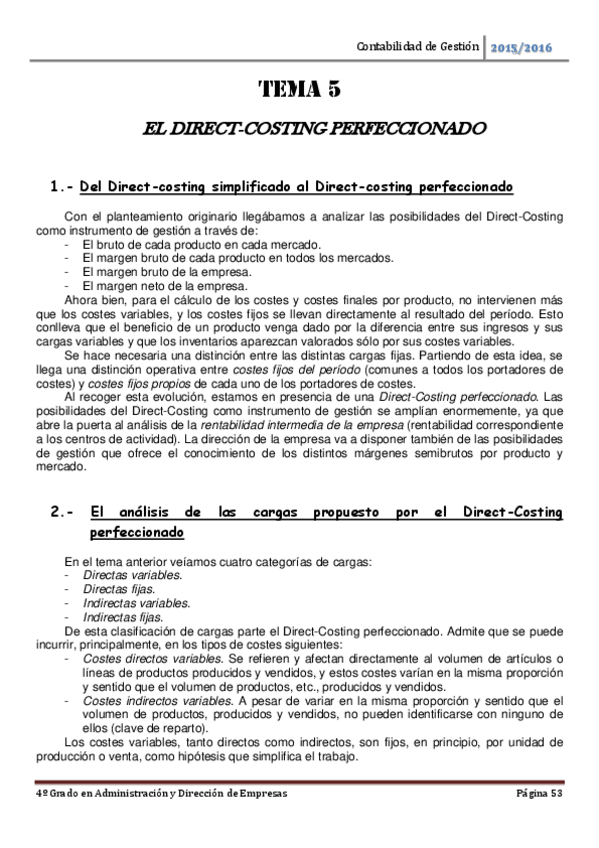 Contabilidad de Gestión 2015/2016

TEMA 5

EL DIRECT-COSTING PERFECCIONADO

1.- Del Direct-costing simplificado al Direct-costing perfeccionado

Con el planteamiento originario llegábamos a analizar las posibilidades del Direct-Costing como instrumento de gestión a través de:
- El bruto de cada producto en cada mercado.
- El margen bruto de cada producto en todos los mercados.
- El margen bruto de la empresa.
- El margen neto de la empresa.

Ahora bien, para el cálculo de los costes y costes finales por producto, no intervienen más que los costes variables, y los costes fijos se llevan directamente al resultado del período. Esto conlleva que el beneficio de un producto venga dado por la diferencia entre sus ingresos y sus cargas variables y que los inventarios aparezcan valorados sólo por sus costes variables.

Se hace necesaria una distinción entre las distintas cargas fijas. Partiendo de esta idea, se llega una distinción operativa entre costes fijos del período (comunes a todos los portadores de costes) y costes fijos propios de cada uno de los portadores de costes.

Al recoger esta evolución, estamos en presencia de una Direct-Costing perfeccionado. Las posibilidades del Direct-Costing como instrumento de gestión se amplían enormemente, ya que abre la puerta al análisis de la rentabilidad intermedia de la empresa (rentabilidad correspondiente a los centros de actividad). La dirección de la empresa va a disponer también de las posibilidades de gestión que ofrece el conocimiento de los distintos márgenes semibrutos por producto y mercado.

2.- El análisis de las cargas propuesto por el Direct-Costing perfeccionado

En el tema anterior veíamos cuatro categorías de cargas:
- Directas variables.
- Directas fijas.
- Indirectas variables.
- Indirectas fijas.

De esta clasificación de cargas parte el Direct-Costing perfeccionado. Admite que se puede incurrir, principalmente, en los tipos de costes siguientes:
- Costes directos variables. Se refieren y afectan directamente al volumen de artículos o líneas de productos producidos y vendidos, y estos costes varían en la misma proporción y sentido que el volumen de productos, etc., producidos y vendidos.
- Costes indirectos variables. A pesar de variar en la misma proporción y sentido que el volumen de productos, producidos y vendidos, no pueden identificarse con ninguno de ellos (clave de reparto).

Los costes variables, tanto directos como indirectos, son fijos, en principio, por unidad de producción o venta, como hipótesis que simplifica el trabajo.

4º Grado en Administración y Dirección de Empresas Página 53